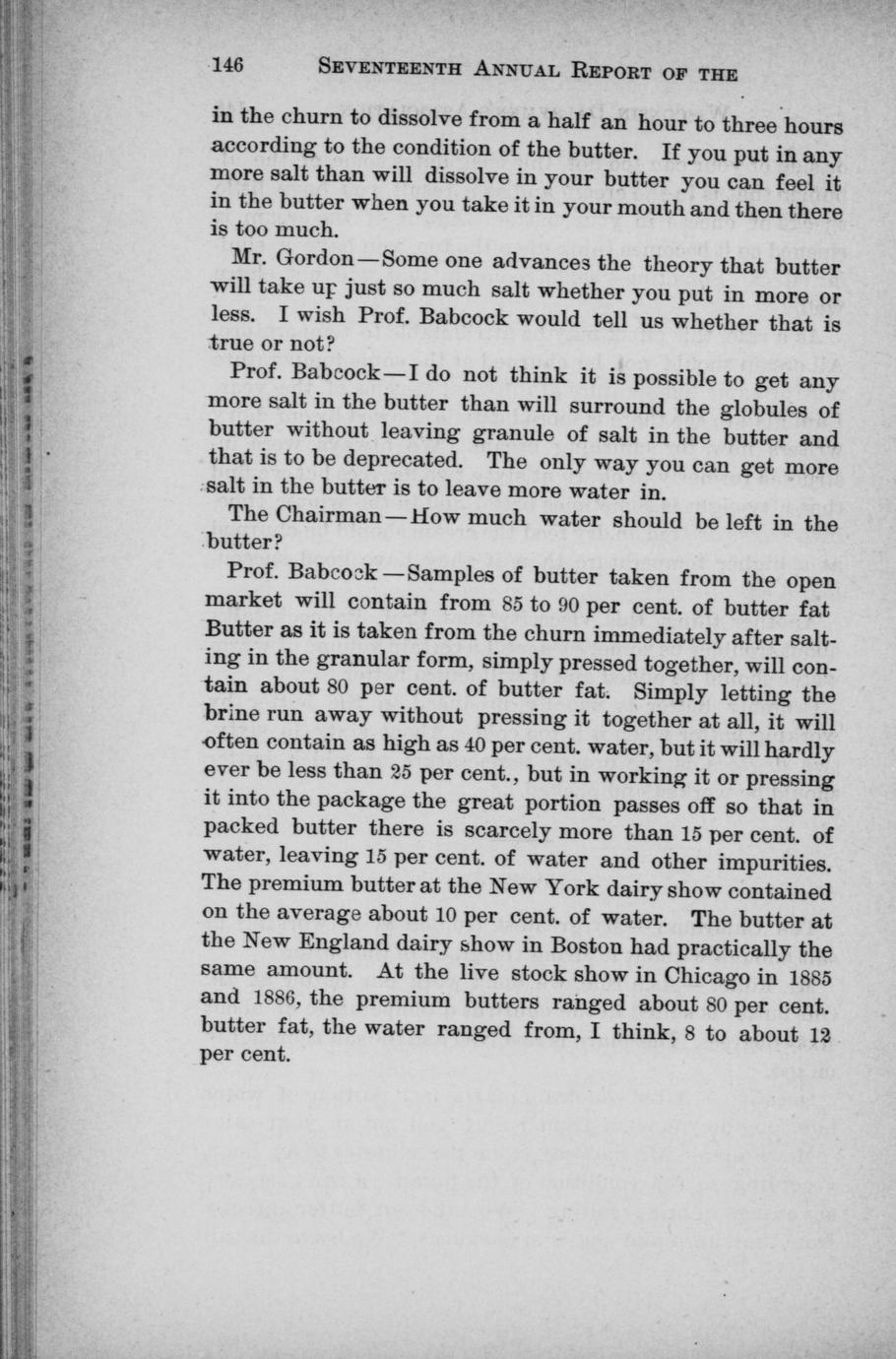 146 SEVENTEENTH ANNUAL REPORT OF THE

in the churn to dissolve from a half an hour to three hours according to the condition of the butter. If you put in any more salt than will dissolve in your butter you can feel it in the butter when you take it in your mouth and then there is too much.

Mr. Gordon—Some one advances the theory that butter will take up just so much salt whether you put in more or less. I wish Prof. Babcock would tell us whether that is true or not?

Prof. Babcock—I do not think it is possible to get any more salt in the butter than will surround the globules of butter without leaving granule of salt in the butter and that is to be deprecated. The only way you can get more salt in the butter is to leave more water in.

The Chairman—How much water should be left in the butter?

Prof. Babcock—Samples of butter taken from the open market will contain from 85 to 90 per cent. of butter fat Butter as it is taken from the churn immediately after salting in the granular form, simply pressed together, will contain about 80 per cent. of butter fat. Simply letting the brine run away without pressing it together at all, it will often contain as high as 40 per cent. water, but it will hardly ever be less than 25 per cent., but in working it or pressing it into the package the great portion passes off so that in packed butter there is scarcely more than 15 per cent. of water, leaving 15 per cent. of water and other impurities. The premium butter at the New York dairy show contained on the average about 10 per cent. of water. The butter at the New England dairy show in Boston had practically the same amount. At the live stock show in Chicago in 1885 and 1886, the premium butters ranged about 80 per cent. butter fat, the water ranged from, I think, 8 to about 12 per cent.